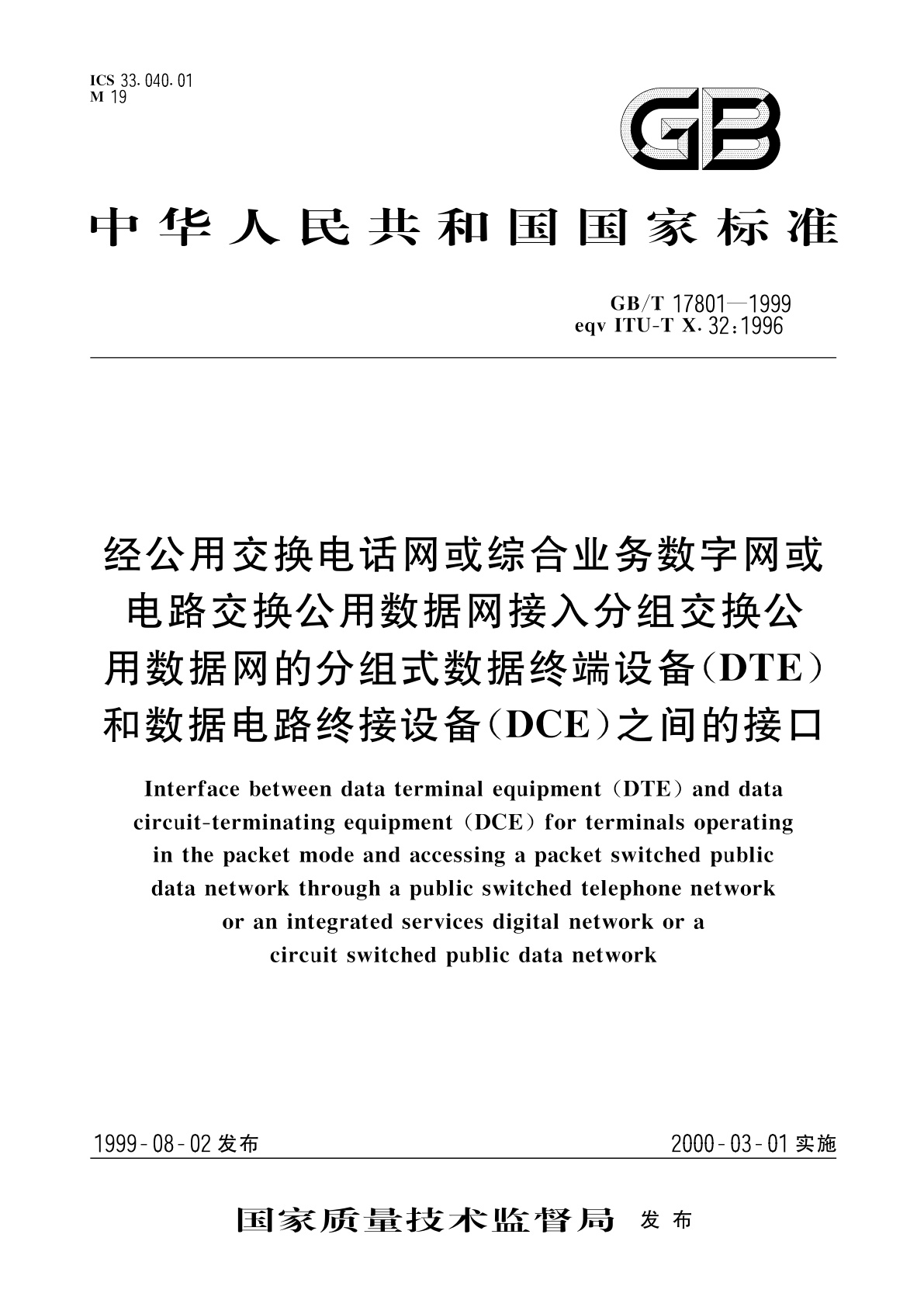 ICS 33.040.01
M 19

GB

中华人民共和国国家标准

GB/T 17801—1999
eqv ITU-T X.32:1996

经公用交换电话网或综合业务数字网或电路交换公用数据网接入分组交换公用数据网的分组式数据终端设备(DTE)和数据电路终接设备(DCE)之间的接口

Interface between data terminal equipment (DTE) and data circuit-terminating equipment (DCE) for terminals operating in the packet mode and accessing a packet switched public data network through a public switched telephone network or an integrated services digital network or a circuit switched public data network

1999-08-02 发布

2000-03-01 实施

国家质量技术监督局 发布